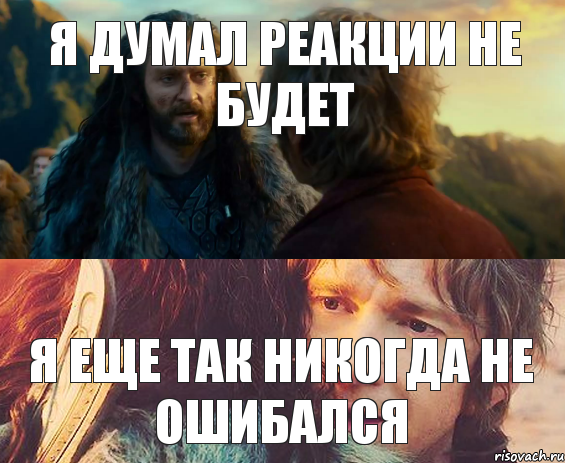 Я ДУМАЛ РЕАКЦИИ НЕ БУДЕТ

Я ЕЩЕ ТАК НИКОГДА НЕ ОШИБАЛСЯ

risovach.ru